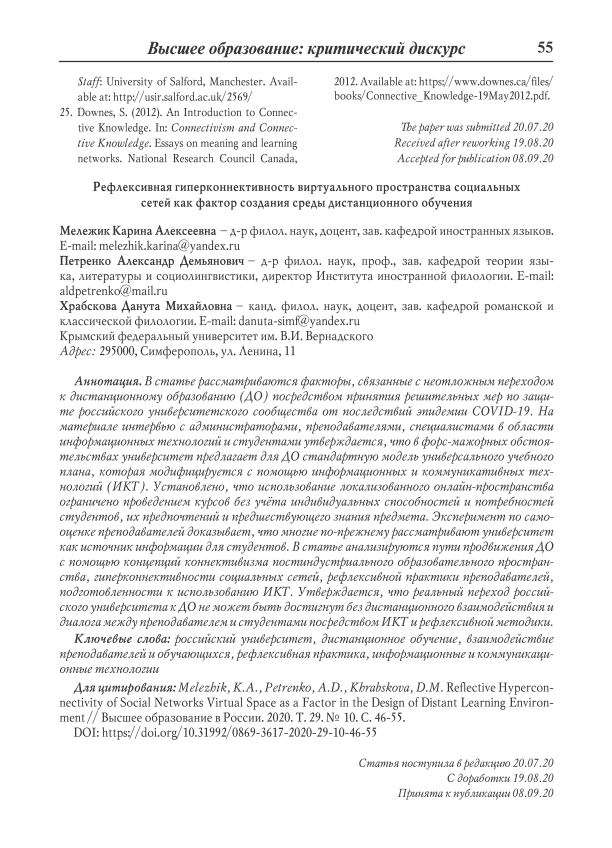 Высшее образование: критический дискурс 55

Staff: University of Salford, Manchester. Available at: http://usir.salford.ac.uk/2569/

25. Downes, S. (2012). An Introduction to Connective Knowledge. In: Connectivism and Connective Knowledge. Essays on meaning and learning networks. National Research Council Canada, 2012. Available at: https://www.downes.ca/files/books/Connective_Knowledge-19May2012.pdf.

The paper was submitted 20.07.20
Received after reworking 19.08.20
Accepted for publication 08.09.20

Рефлексивная гиперконнективность виртуального пространства социальных сетей как фактор создания среды дистанционного обучения

Мележик Карина Алексеевна – д-р филол. наук, доцент, зав. кафедрой иностранных языков. E-mail: melezhik.karina@yandex.ru
Петренко Александр Демьянович – д-р филол. наук, проф., зав. кафедрой теории языка, литературы и социолингвистики, директор Института иностранной филологии. E-mail: aldpetrenko@mail.ru
Храбскова Данута Михайловна – канд. филол. наук, доцент, зав. кафедрой романской и классической филологии. E-mail: danuta-simf@yandex.ru
Крымский федеральный университет им. В.И. Вернадского
Адрес: 295000, Симферополь, ул. Ленина, 11

Аннотация. В статье рассматриваются факторы, связанные с неотложным переходом к дистанционному образованию (ДО) посредством принятия решительных мер по защите российского университетского сообщества от последствий эпидемии COVID-19. На материале интервью с администраторами, преподавателями, специалистами в области информационных технологий и студентами утверждается, что в форс-мажорных обстоятельствах университет предлагает для ДО стандартную модель универсального учебного плана, которая модифицируется с помощью информационных и коммуникативных технологий (ИКТ). Установлено, что использование локализованного онлайн-пространства ограничено проведением курсов без учёта индивидуальных способностей и потребностей студентов, их предпочтений и предшествующего знания предмета. Эксперимент по самооценке преподавателей доказывает, что многие по-прежнему рассматривают университет как источник информации для студентов. В статье анализируются пути продвижения ДО с помощью концепций коннективизма постиндустриального образовательного пространства, гиперконнективности социальных сетей, рефлексивной практики преподавателей, подготовленности к использованию ИКТ. Утверждается, что реальный переход российского университета к ДО не может быть достигнут без дистанционного взаимодействия и диалога между преподавателем и студентами посредством ИКТ и рефлексивной методики.

Ключевые слова: российский университет, дистанционное обучение, взаимодействие преподавателей и обучающихся, рефлексивная практика, информационные и коммуникационные технологии

Для цитирования: Melezhik, K.A., Petrenko, A.D., Khrabskova, D.M. Reflective Hyperconnectivity of Social Networks Virtual Space as a Factor in the Design of Distant Learning Environment // Высшее образование в России. 2020. Т. 29. № 10. С. 46-55.
DOI: https://doi.org/10.31992/0869-3617-2020-29-10-46-55

Статья поступила в редакцию 20.07.20
С доработки 19.08.20
Принята к публикации 08.09.20